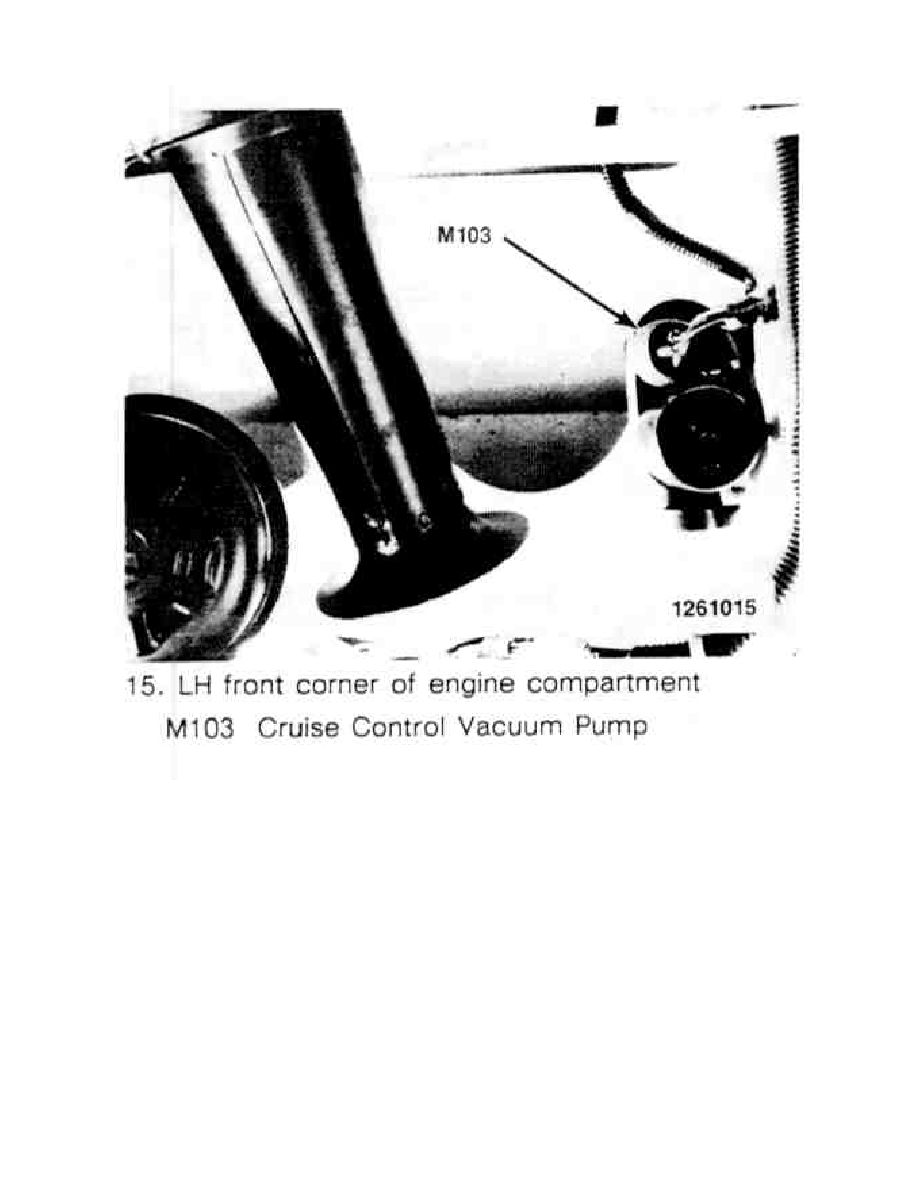 M103

1261015

15. LH front corner of engine compartment

M103 Cruise Control Vacuum Pump